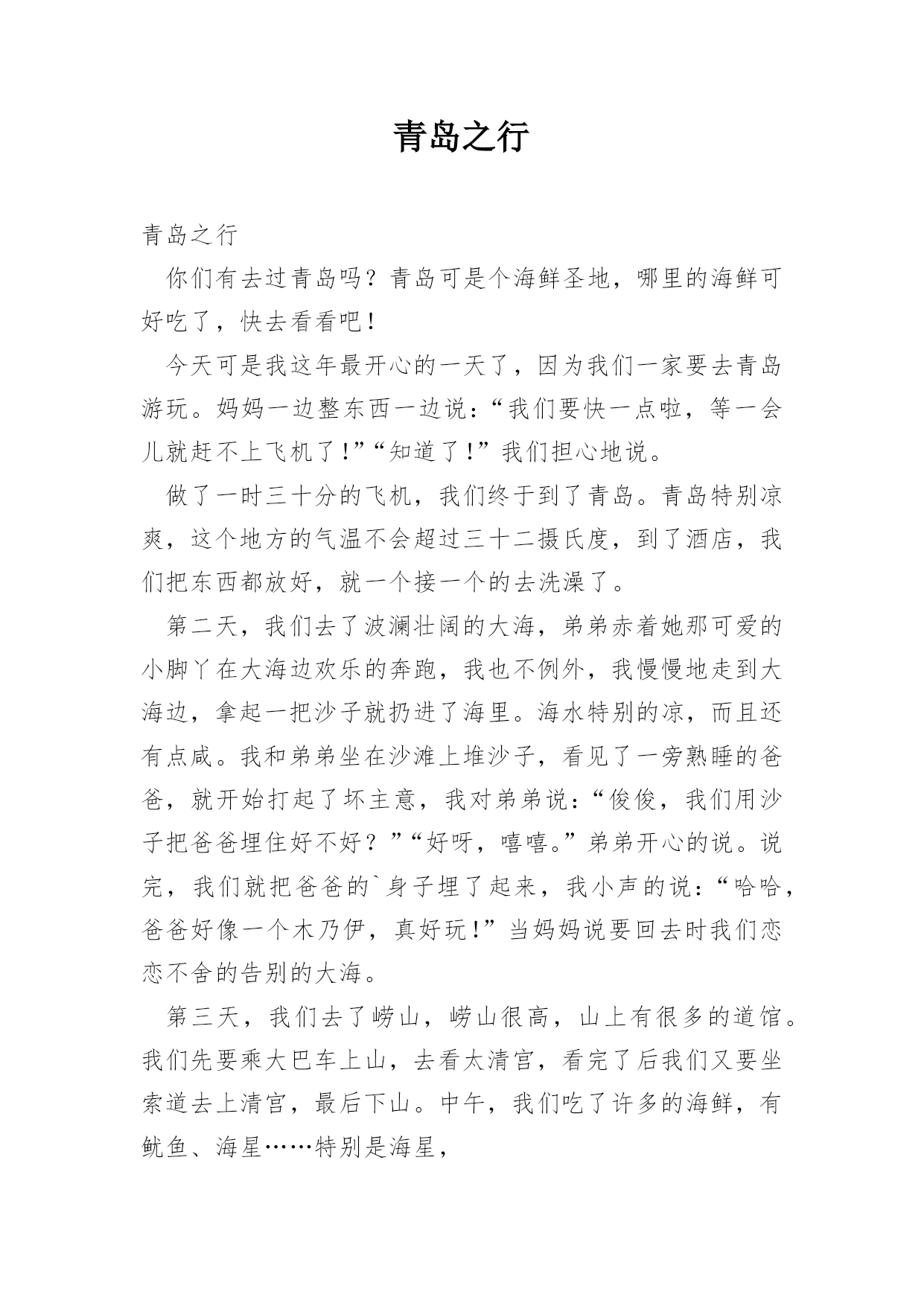 青岛之行

青岛之行

你们有去过青岛吗？青岛可是个海鲜圣地，哪里的海鲜可好吃了，快去看看吧！

今天可是我这年最开心的一天了，因为我们一家要去青岛游玩。妈妈一边整东西一边说：“我们要快一点啦，等一会儿就赶不上飞机了！”“知道了！”我们担心地说。

做了一时三十分的飞机，我们终于到了青岛。青岛特别凉爽，这个地方的气温不会超过三十二摄氏度，到了酒店，我们把东西都放好，就一个接一个的去洗澡了。

第二天，我们去了波澜壮阔的大海，弟弟赤着她那可爱的小脚丫在大海边欢乐的奔跑，我也不例外，我慢慢地走到大海边，拿起一把沙子就扔进了海里。海水特别的凉，而且还有点咸。我和弟弟坐在沙滩上堆沙子，看见了一旁熟睡的爸爸，就开始打起了坏主意，我对弟弟说：“俊俊，我们用沙子把爸爸埋住好不好？”“好呀，嘻嘻。”弟弟开心的说。说完，我们就把爸爸的`身子埋了起来，我小声的说：“哈哈，爸爸好像一个木乃伊，真好玩！”当妈妈说要回去时我们恋恋不舍的告别的大海。

第三天，我们去了崂山，崂山很高，山上有很多的道馆。我们先要乘大巴车上山，去看太清宫，看完了后我们又要坐索道去上清宫，最后下山。中午，我们吃了许多的海鲜，有鱿鱼、海星……特别是海星，